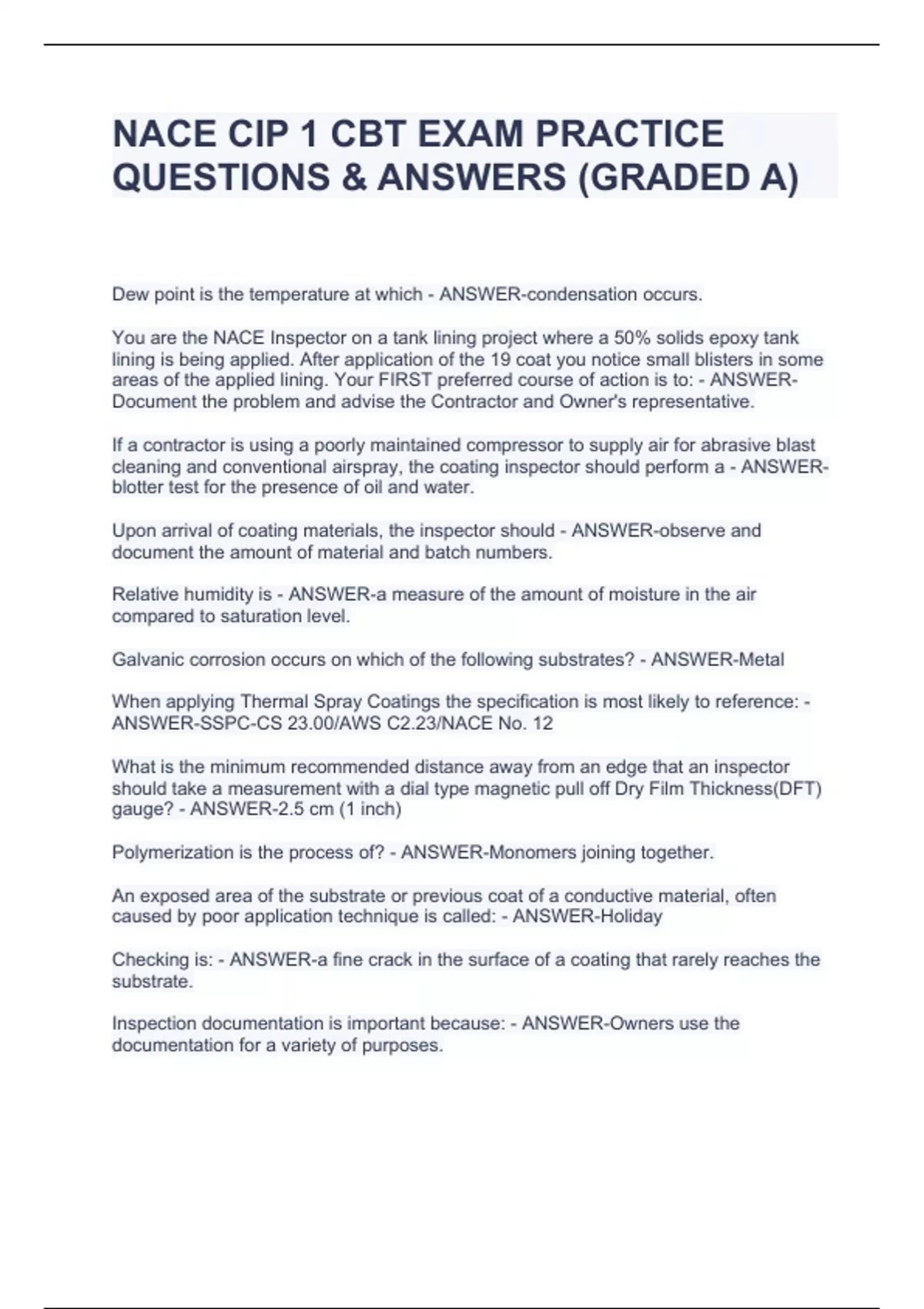 NACE CIP 1 CBT EXAM PRACTICE QUESTIONS & ANSWERS (GRADED A)

Dew point is the temperature at which - ANSWER-condensation occurs.

You are the NACE Inspector on a tank lining project where a 50% solids epoxy tank lining is being applied. After application of the 19 coat you notice small blisters in some areas of the applied lining. Your FIRST preferred course of action is to: - ANSWER-Document the problem and advise the Contractor and Owner's representative.

If a contractor is using a poorly maintained compressor to supply air for abrasive blast cleaning and conventional airspray, the coating inspector should perform a - ANSWER-blotter test for the presence of oil and water.

Upon arrival of coating materials, the inspector should - ANSWER-observe and document the amount of material and batch numbers.

Relative humidity is - ANSWER-a measure of the amount of moisture in the air compared to saturation level.

Galvanic corrosion occurs on which of the following substrates? - ANSWER-Metal

When applying Thermal Spray Coatings the specification is most likely to reference: - ANSWER-SSPC-CS 23.00/AWS C2.23/NACE No. 12

What is the minimum recommended distance away from an edge that an inspector should take a measurement with a dial type magnetic pull off Dry Film Thickness(DFT) gauge? - ANSWER-2.5 cm (1 inch)

Polymerization is the process of? - ANSWER-Monomers joining together.

An exposed area of the substrate or previous coat of a conductive material, often caused by poor application technique is called: - ANSWER-Holiday

Checking is: - ANSWER-a fine crack in the surface of a coating that rarely reaches the substrate.

Inspection documentation is important because: - ANSWER-Owners use the documentation for a variety of purposes.